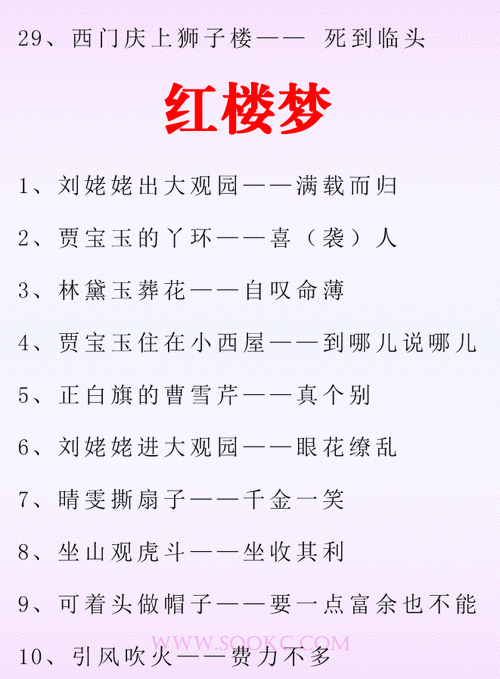 29、西门庆上狮子楼—— 死到临头

红楼梦

1、刘姥姥出大观园——满载而归

2、贾宝玉的丫环——喜（袭）人

3、林黛玉葬花——自叹命薄

4、贾宝玉住在小西屋——到哪儿说哪儿

5、正白旗的曹雪芹——真个别

6、刘姥姥进大观园——眼花缭乱

7、晴雯撕扇子——千金一笑

8、坐山观虎斗——坐收其利

9、可着头做帽子——要一点富余也不能

WWW.SOOKC.COM

10、引风吹火——费力不多